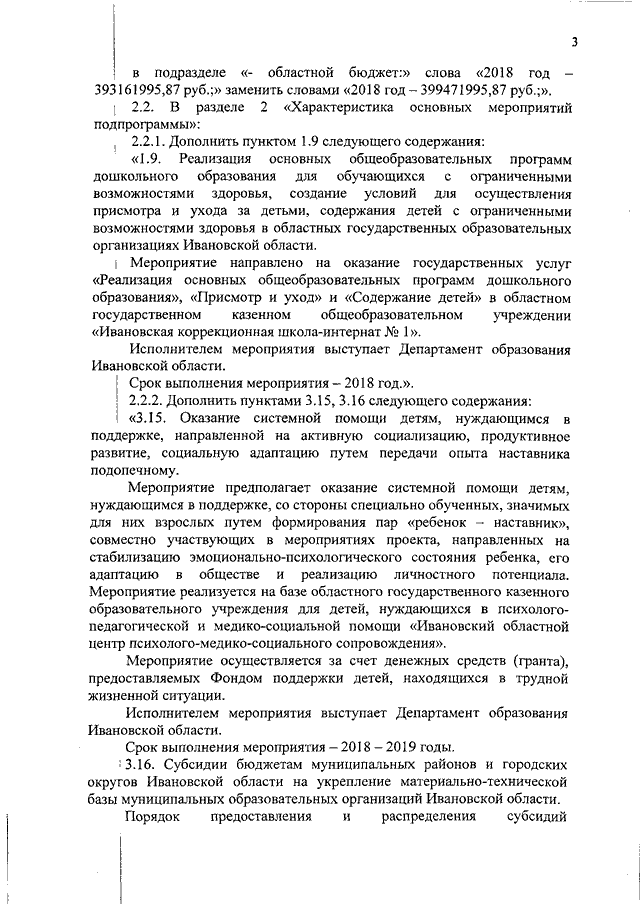 3

в подразделе «- областной бюджет:» слова «2018 год – 393161995,87 руб.;» заменить словами «2018 год – 399471995,87 руб.;».

2.2. В разделе 2 «Характеристика основных мероприятий подпрограммы»:

2.2.1. Дополнить пунктом 1.9 следующего содержания:

«1.9. Реализация основных общеобразовательных программ дошкольного образования для обучающихся с ограниченными возможностями здоровья, создание условий для осуществления присмотра и ухода за детьми, содержания детей с ограниченными возможностями здоровья в областных государственных образовательных организациях Ивановской области.

Мероприятие направлено на оказание государственных услуг «Реализация основных общеобразовательных программ дошкольного образования», «Присмотр и уход» и «Содержание детей» в областном государственном казенном общеобразовательном учреждении «Ивановская коррекционная школа-интернат № 1».

Исполнителем мероприятия выступает Департамент образования Ивановской области.

Срок выполнения мероприятия – 2018 год.».

2.2.2. Дополнить пунктами 3.15, 3.16 следующего содержания:

«3.15. Оказание системной помощи детям, нуждающимся в поддержке, направленной на активную социализацию, продуктивное развитие, социальную адаптацию путем передачи опыта наставника подопечному.

Мероприятие предполагает оказание системной помощи детям, нуждающимся в поддержке, со стороны специально обученных, значимых для них взрослых путем формирования пар «ребенок – наставник», совместно участвующих в мероприятиях проекта, направленных на стабилизацию эмоционально-психологического состояния ребенка, его адаптацию в обществе и реализацию личностного потенциала. Мероприятие реализуется на базе областного государственного казенного образовательного учреждения для детей, нуждающихся в психолого-педагогической и медико-социальной помощи «Ивановский областной центр психолого-медико-социального сопровождения».

Мероприятие осуществляется за счет денежных средств (гранта), предоставляемых Фондом поддержки детей, находящихся в трудной жизненной ситуации.

Исполнителем мероприятия выступает Департамент образования Ивановской области.

Срок выполнения мероприятия – 2018 – 2019 годы.

3.16. Субсидии бюджетам муниципальных районов и городских округов Ивановской области на укрепление материально-технической базы муниципальных образовательных организаций Ивановской области.

Порядок предоставления и распределения субсидий